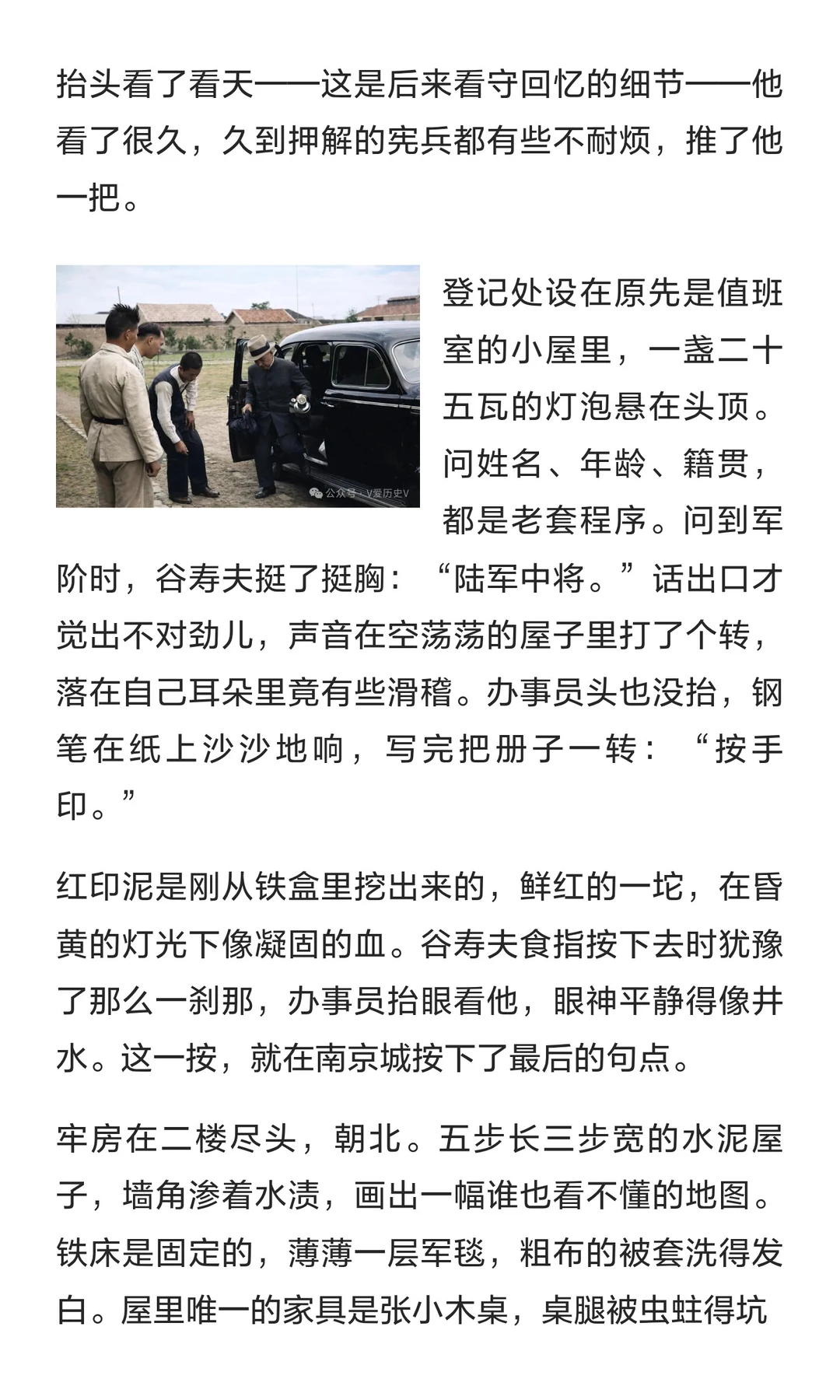 抬头看了看天——这是后来看守回忆的细节——他看了很久，久到押解的宪兵都有些不耐烦，推了他一把。

公众号 · V爱历史V

登记处设在原先是值班室的小屋里，一盏二十五瓦的灯泡悬在头顶。问姓名、年龄、籍贯，都是老套程序。问到军阶时，谷寿夫挺了挺胸：“陆军中将。”话出口才觉出不对劲儿，声音在空荡荡的屋子里打了个转，落在自己耳朵里竟有些滑稽。办事员头也没抬，钢笔在纸上沙沙地响，写完把册子一转：“按手印。”

红印泥是刚从铁盒里挖出来的，鲜红的一坨，在昏黄的灯光下像凝固的血。谷寿夫食指按下去时犹豫了那么一刹那，办事员抬眼看他，眼神平静得像井水。这一按，就在南京城按下了最后的句点。

牢房在二楼尽头，朝北。五步长三步宽的水泥屋子，墙角渗着水渍，画出一幅谁也看不懂的地图。铁床是固定的，薄薄一层军毯，粗布的被套洗得发白。屋里唯一的家具是张小木桌，桌腿被虫蛀得坑